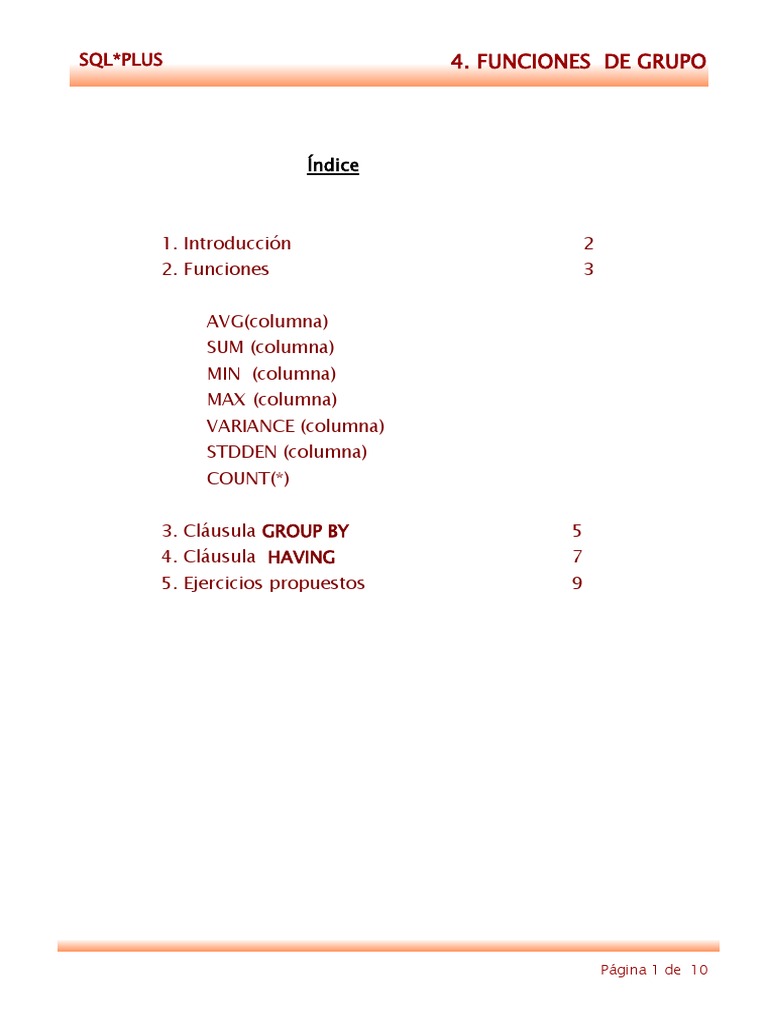 SQL*PLUS

4. FUNCIONES DE GRUPO

Índice

1. Introducción 2
2. Funciones 3

AVG(columna)
SUM (columna)
MIN (columna)
MAX (columna)
VARIANCE (columna)
STDDEN (columna)
COUNT(*)

3. Cláusula GROUP BY 5
4. Cláusula HAVING 7
5. Ejercicios propuestos 9

Página 1 de 10